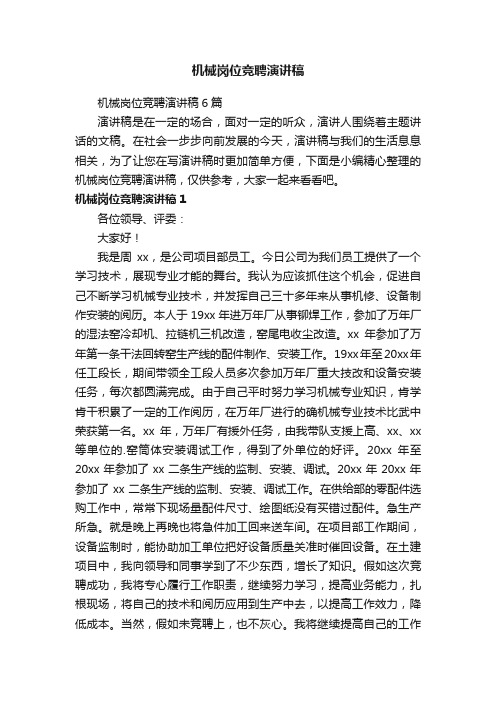 机械岗位竞聘演讲稿

机械岗位竞聘演讲稿 6 篇

演讲稿是在一定的场合，面对一定的听众，演讲人围绕着主题讲话的文稿。在社会一步步向前发展的今天，演讲稿与我们的生活息息相关，为了让您在写演讲稿时更加简单方便，下面是小编精心整理的机械岗位竞聘演讲稿，仅供参考，大家一起来看看吧。

机械岗位竞聘演讲稿 1

各位领导、评委：

大家好！

我是周 xx，是公司项目部员工。今日公司为我们员工提供了一个学习技术，展现专业才能的舞台。我认为应该抓住这个机会，促进自己不断学习机械专业技术，并发挥自己三十多年来从事机修、设备制作安装的阅历。本人于 19xx 年进万年厂从事铆焊工作，参加了万年厂的湿法窑冷却机、拉链机三机改造，窑尾电收尘改造。xx 年参加了万年第一条干法回转窑生产线的配件制作、安装工作。19xx 年至 20xx 年任工段长，期间带领全工段人员多次参加万年厂重大技改和设备安装任务，每次都圆满完成。由于自己平时努力学习机械专业知识，肯学肯干积累了一定的工作阅历，在万年厂进行的确机械专业技术比武中荣获第一名。xx 年，万年厂有援外任务，由我带队支援上高、xx、xx 等单位的.窑筒体安装调试工作，得到了外单位的好评。20xx 年至 20xx 年参加了 xx 二条生产线的监制、安装、调试。20xx 年 20xx 年参加了 xx 二条生产线的监制、安装、调试工作。在供给部的零配件选购工作中，常常下现场量配件尺寸、绘图纸没有买错过配件。急生产所急。就是晚上再晚也将急件加工回来送车间。在项目部工作期间，设备监制时，能协助加工单位把好设备质量关准时催回设备。在土建项目中，我向领导和同事学到了不少东西，增长了知识。假如这次竞聘成功，我将专心履行工作职责，继续努力学习，提高业务能力，扎根现场，将自己的技术和阅历应用到生产中去，以提高工作效力，降低成本。当然，假如未竞聘上，也不灰心。我将继续提高自己的工作